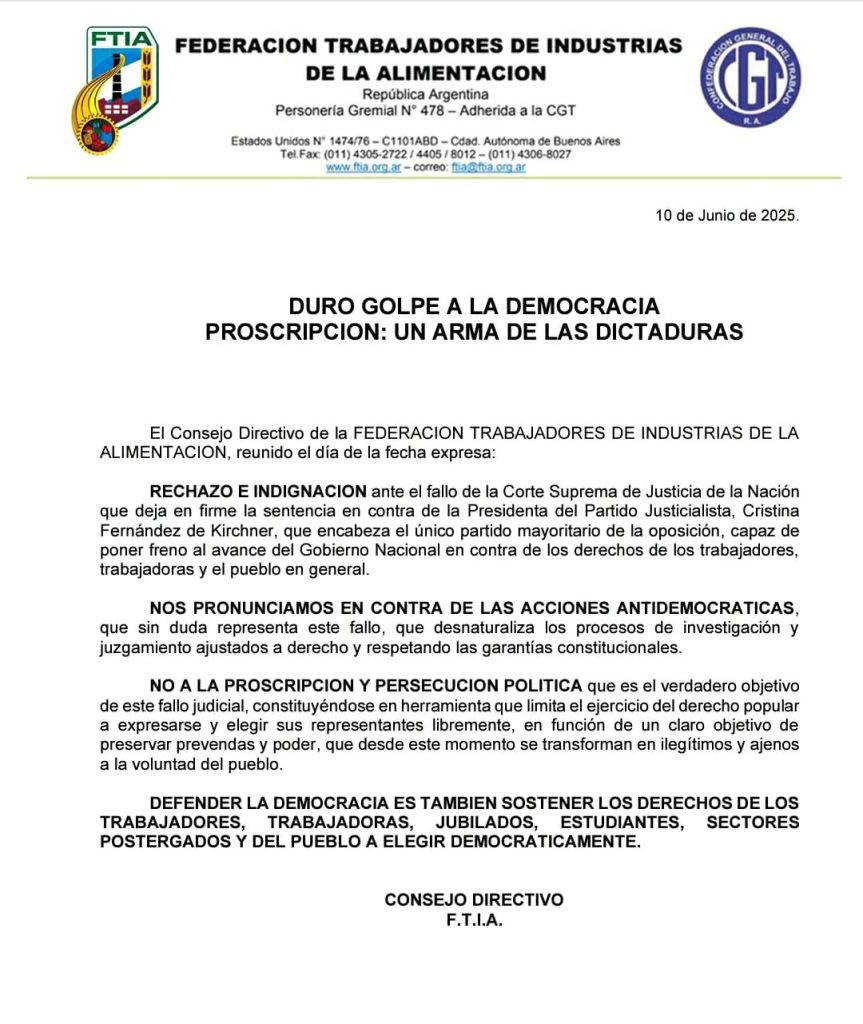 FTIA

FEDERACION TRABAJADORES DE INDUSTRIAS DE LA ALIMENTACION
República Argentina
Personería Gremial N° 478 – Adherida a la CGT

Estados Unidos N° 1474/76 – C1101ABD – Cdad. Autónoma de Buenos Aires
Tel.Fax: (011) 4305-2722 / 4405 / 8012 – (011) 4306-8027
www.ftia.org.ar – correo: ftia@ftia.org.ar

CONFEDERACION GENERAL DEL TRABAJO
CGT
R.A.

10 de Junio de 2025.

DURO GOLPE A LA DEMOCRACIA
PROSCRIPCION: UN ARMA DE LAS DICTADURAS

El Consejo Directivo de la FEDERACION TRABAJADORES DE INDUSTRIAS DE LA ALIMENTACION, reunido el día de la fecha expresa:

RECHAZO E INDIGNACION ante el fallo de la Corte Suprema de Justicia de la Nación que deja en firme la sentencia en contra de la Presidenta del Partido Justicialista, Cristina Fernández de Kirchner, que encabeza el único partido mayoritario de la oposición, capaz de poner freno al avance del Gobierno Nacional en contra de los derechos de los trabajadores, trabajadoras y el pueblo en general.

NOS PRONUNCIAMOS EN CONTRA DE LAS ACCIONES ANTIDEMOCRATICAS, que sin duda representa este fallo, que desnaturaliza los procesos de investigación y juzgamiento ajustados a derecho y respetando las garantías constitucionales.

NO A LA PROSCRIPCION Y PERSECUCION POLITICA que es el verdadero objetivo de este fallo judicial, constituyéndose en herramienta que limita el ejercicio del derecho popular a expresarse y elegir sus representantes libremente, en función de un claro objetivo de preservar prevendas y poder, que desde este momento se transforman en ilegítimos y ajenos a la voluntad del pueblo.

DEFENDER LA DEMOCRACIA ES TAMBIEN SOSTENER LOS DERECHOS DE LOS TRABAJADORES, TRABAJADORAS, JUBILADOS, ESTUDIANTES, SECTORES POSTERGADOS Y DEL PUEBLO A ELEGIR DEMOCRATICAMENTE.

CONSEJO DIRECTIVO
F.T.I.A.